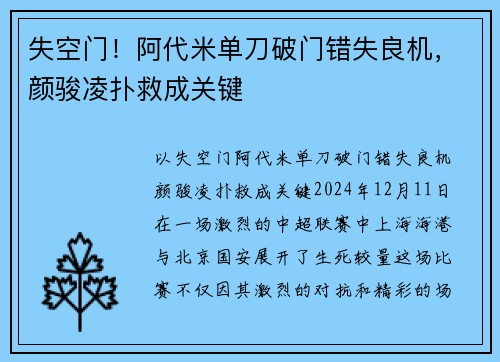 失空门！阿代米单刀破门错失良机，颜骏凌扑救成关键

以失空门阿代米单刀破门错失良机颜骏凌扑救成关键2024年12月11日在一场激烈的中超联赛中上海海港与北京国安展开了生死较量这场比赛不仅因其激烈的对抗和精彩的场